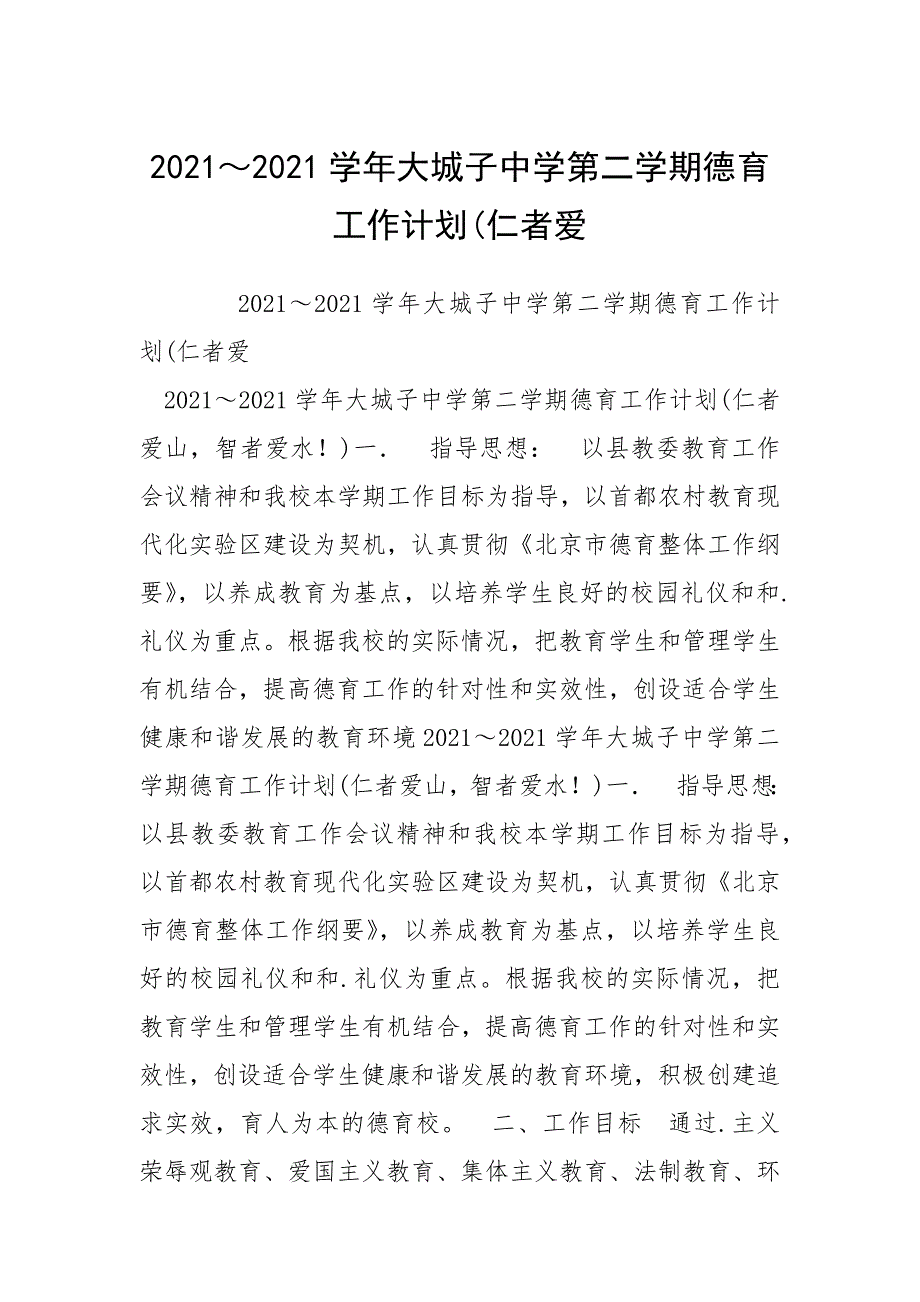 2021～2021 学年大城子中学第二学期德育工作计划(仁者爱

2021～2021 学年大城子中学第二学期德育工作计划(仁者爱

2021～2021 学年大城子中学第二学期德育工作计划(仁者爱山，智者爱水！)一.　指导思想：　以县教委教育工作会议精神和我校本学期工作目标为指导，以首都农村教育现代化实验区建设为契机，认真贯彻《北京市德育整体工作纲要》，以养成教育为基点，以培养学生良好的校园礼仪和和.礼仪为重点。根据我校的实际情况，把教育学生和管理学生有机结合，提高德育工作的针对性和实效性，创设适合学生健康和谐发展的教育环境 2021～2021 学年大城子中学第二学期德育工作计划(仁者爱山，智者爱水！)一.　指导思想:以县教委教育工作会议精神和我校本学期工作目标为指导，以首都农村教育现代化实验区建设为契机，认真贯彻《北京市德育整体工作纲要》，以养成教育为基点，以培养学生良好的校园礼仪和和.礼仪为重点。根据我校的实际情况，把教育学生和管理学生有机结合，提高德育工作的针对性和实效性，创设适合学生健康和谐发展的教育环境，积极创建追求实效，育人为本的德育校。　二、工作目标　通过.主义荣辱观教育、爱国主义教育、集体主义教育、法制教育、环